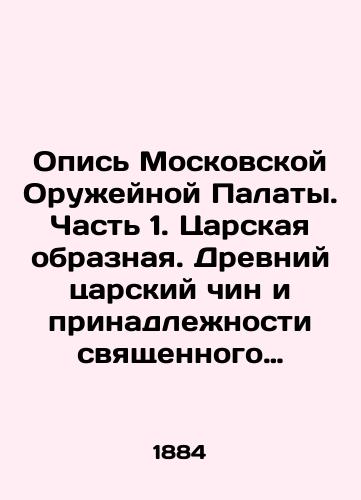 Опись Московской Оружейной Палаты. Часть 1. Царская образная. Древний царский чин и принадлежности священного…

1884